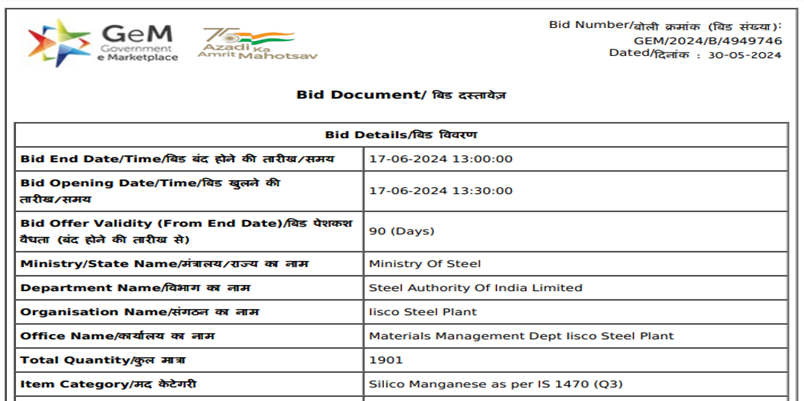 GeM
Government
e Marketplace

75
Azadi Ka
Amrit Mahotsav

Bid Number/बोली क्रमांक (बिड संख्या):
GEM/2024/B/4949746
Dated/दिनांक : 30-05-2024

Bid Document/ बिड दस्तावेज़

| Bid Details/बिड विवरण | |
|---|---|
| Bid End Date/Time/बिड बंद होने की तारीख/समय | 17-06-2024 13:00:00 |
| Bid Opening Date/Time/बिड खुलने की तारीख/समय | 17-06-2024 13:30:00 |
| Bid Offer Validity (From End Date)/बिड पेशकश वैधता (बंद होने की तारीख से) | 90 (Days) |
| Ministry/State Name/मंत्रालय/राज्य का नाम | Ministry Of Steel |
| Department Name/विभाग का नाम | Steel Authority Of India Limited |
| Organisation Name/संगठन का नाम | Iisco Steel Plant |
| Office Name/कार्यालय का नाम | Materials Management Dept Iisco Steel Plant |
| Total Quantity/कुल मात्रा | 1901 |
| Item Category/मद केटेगरी | Silico Manganese as per IS 1470 (Q3) |